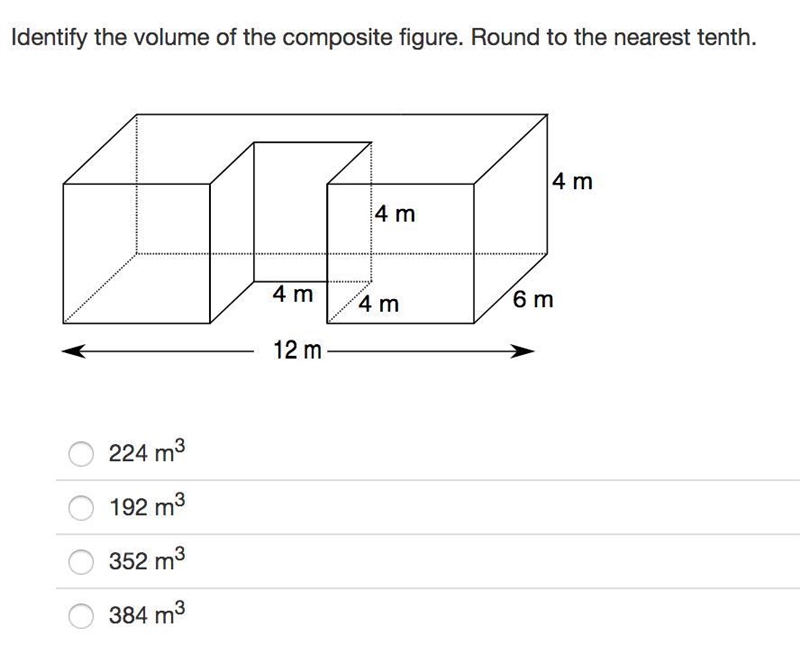 Identify the volume of the composite figure. Round to the nearest tenth.

4 m
4 m
4 m
4 m
6 m
12 m

224 $m^3$
192 $m^3$
352 $m^3$
384 $m^3$